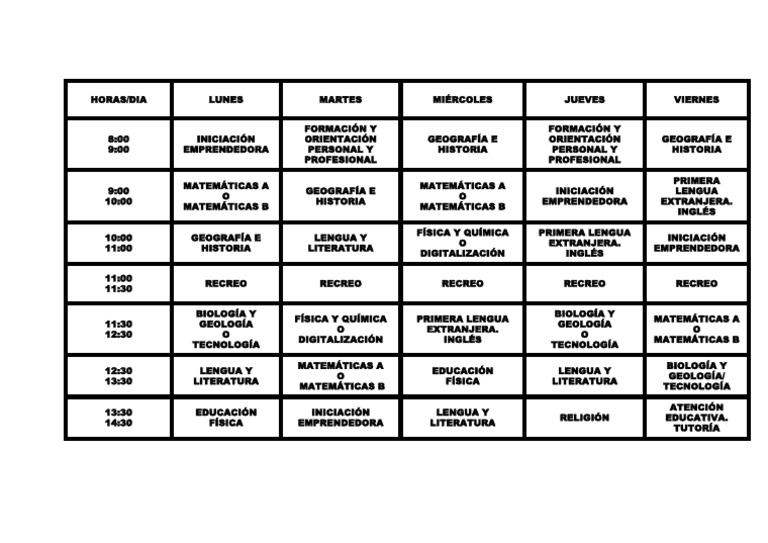 | HORAS/DIA | LUNES | MARTES | MIÉRCOLES | JUEVES | VIERNES |
|---|---|---|---|---|---|
| 8:00 9:00 | INICIACIÓN EMPRENDEDORA | FORMACIÓN Y ORIENTACIÓN PERSONAL Y PROFESIONAL | GEOGRAFÍA E HISTORIA | FORMACIÓN Y ORIENTACIÓN PERSONAL Y PROFESIONAL | GEOGRAFÍA E HISTORIA |
| 9:00 10:00 | MATEMÁTICAS A O MATEMÁTICAS B | GEOGRAFÍA E HISTORIA | MATEMÁTICAS A O MATEMÁTICAS B | INICIACIÓN EMPRENDEDORA | PRIMERA LENGUA EXTRANJERA. INGLÉS |
| 10:00 11:00 | GEOGRAFÍA E HISTORIA | LENGUA Y LITERATURA | FÍSICA Y QUÍMICA O DIGITALIZACIÓN | PRIMERA LENGUA EXTRANJERA. INGLÉS | INICIACIÓN EMPRENDEDORA |
| 11:00 11:30 | RECREO | RECREO | RECREO | RECREO | RECREO |
| 11:30 12:30 | BIOLOGÍA Y GEOLOGÍA O TECNOLOGÍA | FÍSICA Y QUÍMICA O DIGITALIZACIÓN | PRIMERA LENGUA EXTRANJERA. INGLÉS | BIOLOGÍA Y GEOLOGÍA O TECNOLOGÍA | MATEMÁTICAS A O MATEMÁTICAS B |
| 12:30 13:30 | LENGUA Y LITERATURA | MATEMÁTICAS A O MATEMÁTICAS B | EDUCACIÓN FÍSICA | LENGUA Y LITERATURA | BIOLOGÍA Y GEOLOGÍA/ TECNOLOGÍA |
| 13:30 14:30 | EDUCACIÓN FÍSICA | INICIACIÓN EMPRENDEDORA | LENGUA Y LITERATURA | RELIGIÓN | ATENCIÓN EDUCATIVA. TUTORÍA |